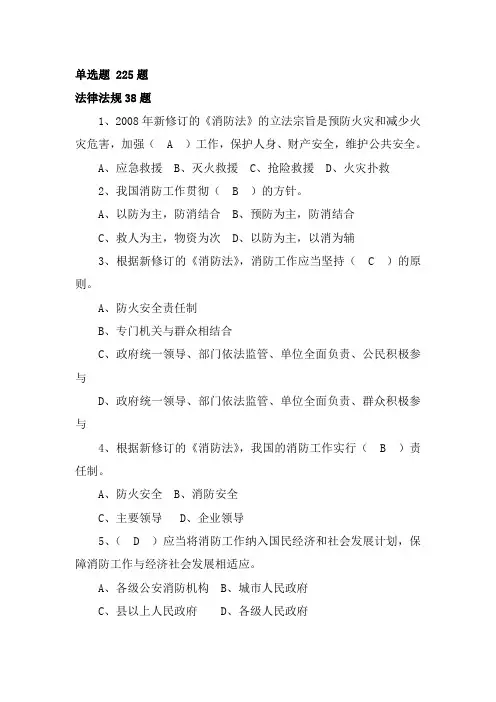 单选题 225 题

法律法规 38 题

1、2008 年新修订的《消防法》的立法宗旨是预防火灾和减少火灾危害，加强（ A ）工作，保护人身、财产安全，维护公共安全。

A、应急救援 B、灭火救援 C、抢险救援 D、火灾扑救

2、我国消防工作贯彻（ B ）的方针。

A、以防为主，防消结合 B、预防为主，防消结合

C、救人为主，物资为次 D、以防为主，以消为辅

3、根据新修订的《消防法》，消防工作应当坚持（ C ）的原则。

A、防火安全责任制

B、专门机关与群众相结合

C、政府统一领导、部门依法监管、单位全面负责、公民积极参与

D、政府统一领导、部门依法监管、单位全面负责、群众积极参与

4、根据新修订的《消防法》，我国的消防工作实行（ B ）责任制。

A、防火安全 B、消防安全

C、主要领导 D、企业领导

5、（ D ）应当将消防工作纳入国民经济和社会发展计划，保障消防工作与经济社会发展相适应。

A、各级公安消防机构 B、城市人民政府

C、县以上人民政府 D、各级人民政府